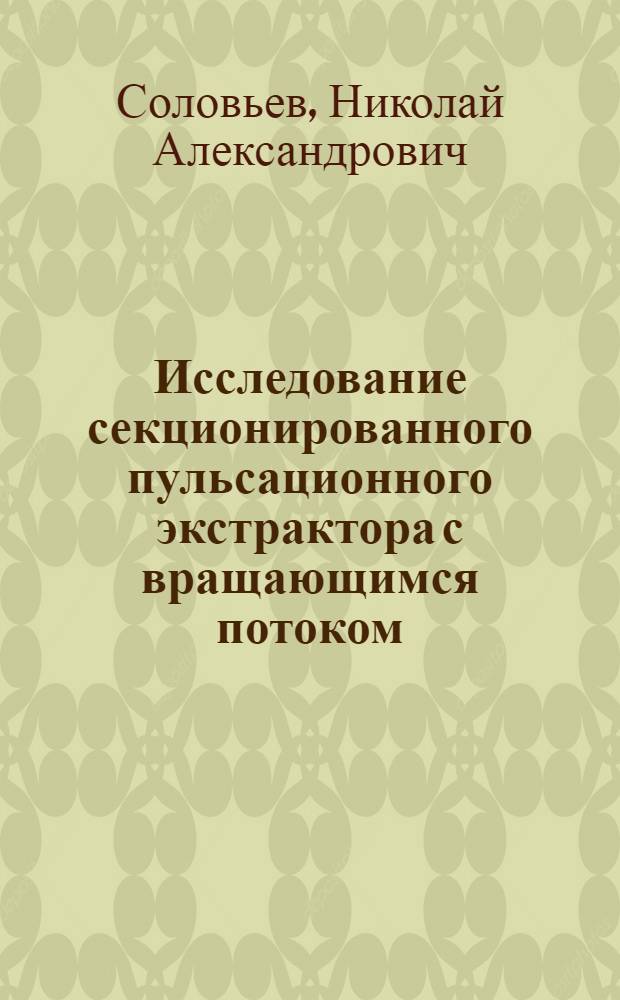 Соловьев, Николай Александрович

Исследование секционированного пульсационного экстрактора с вращающимся потоком